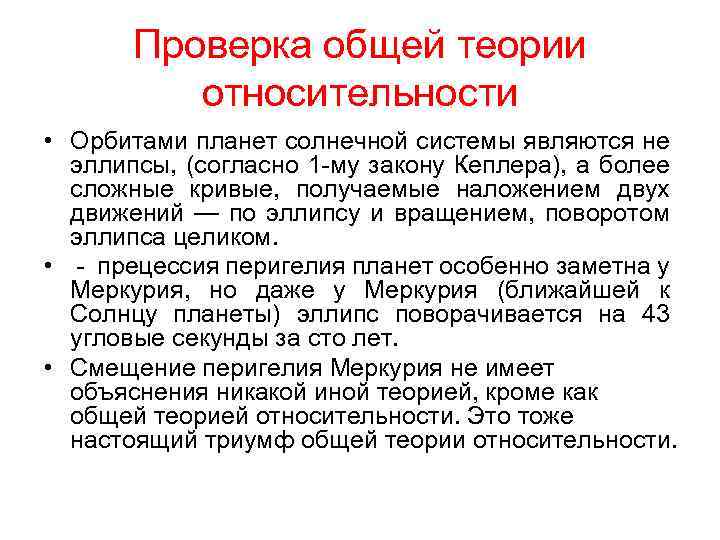 Проверка общей теории относительности

• Орбитами планет солнечной системы являются не эллипсы, (согласно 1-му закону Кеплера), а более сложные кривые, получаемые наложением двух движений — по эллипсу и вращением, поворотом эллипса целиком.

• - прецессия перигелия планет особенно заметна у Меркурия, но даже у Меркурия (ближайшей к Солнцу планеты) эллипс поворачивается на 43 угловые секунды за сто лет.

• Смещение перигелия Меркурия не имеет объяснения никакой иной теорией, кроме как общей теорией относительности. Это тоже настоящий триумф общей теории относительности.